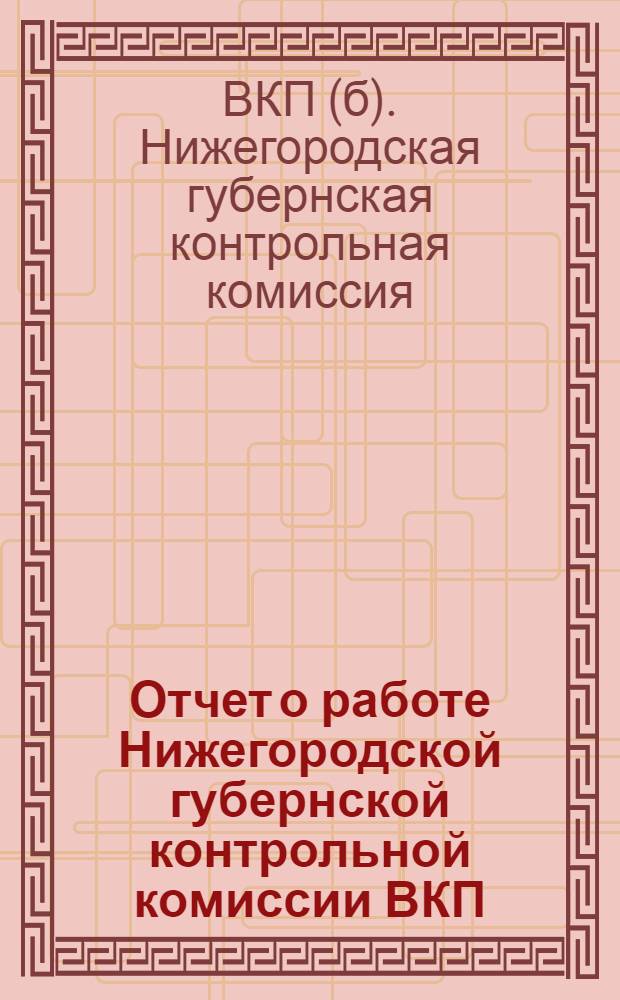 ВКП (б). Нижегородская губернская контрольная комиссия

Отчет о работе Нижегородской губернской контрольной комиссии ВКП